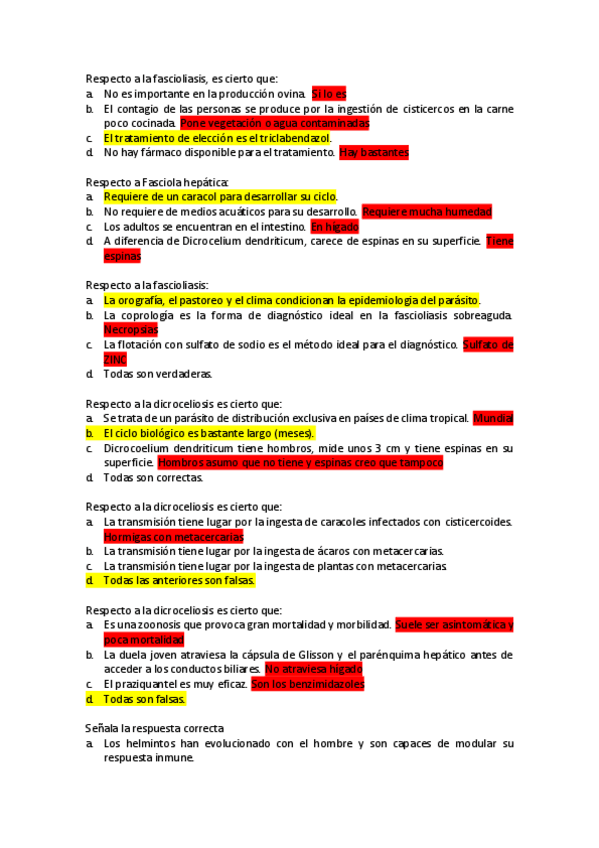 Respecto a la fascioliasis, es cierto que:
a. No es importante en la producción ovina. Si lo es
b. El contagio de las personas se produce por la ingestión de cisticercos en la carne poco cocinada. Pone vegetación o agua contaminadas
c. El tratamiento de elección es el triclabendazol.
d. No hay fármaco disponible para el tratamiento. Hay bastantes

Respecto a Fasciola hepática:
a. Requiere de un caracol para desarrollar su ciclo.
b. No requiere de medios acuáticos para su desarrollo. Requiere mucha humedad
c. Los adultos se encuentran en el intestino. En hígado
d. A diferencia de Dicrocelium dendriticum, carece de espinas en su superficie. Tiene espinas

Respecto a la fascioliasis:
a. La orografía, el pastoreo y el clima condicionan la epidemiología del parásito.
b. La coprología es la forma de diagnóstico ideal en la fascioliasis sobreaguda. Necropsias
c. La flotación con sulfato de sodio es el método ideal para el diagnóstico. Sulfato de ZINC
d. Todas son verdaderas.

Respecto a la dicroceliosis es cierto que:
a. Se trata de un parásito de distribución exclusiva en países de clima tropical. Mundial
b. El ciclo biológico es bastante largo (meses).
c. Dicrocoelium dendriticum tiene hombros, mide unos 3 cm y tiene espinas en su superficie. Hombros asumo que no tiene y espinas creo que tampoco
d. Todas son correctas.

Respecto a la dicroceliosis es cierto que:
a. La transmisión tiene lugar por la ingesta de caracoles infectados con cisticercoides. Hormigas con metacercarias
b. La transmisión tiene lugar por la ingesta de ácaros con metacercarias.
c. La transmisión tiene lugar por la ingesta de plantas con metacercarias.
d. Todas las anteriores son falsas.

Respecto a la dicroceliosis es cierto que:
a. Es una zoonosis que provoca gran mortalidad y morbilidad. Suele ser asintomática y poca mortalidad
b. La duela joven atraviesa la cápsula de Glisson y el parénquima hepático antes de acceder a los conductos biliares. No atraviesa hígado
c. El praziquantel es muy eficaz. Son los benzimidazoles
d. Todas son falsas.

Señala la respuesta correcta
a. Los helmintos han evolucionado con el hombre y son capaces de modular su respuesta inmune.